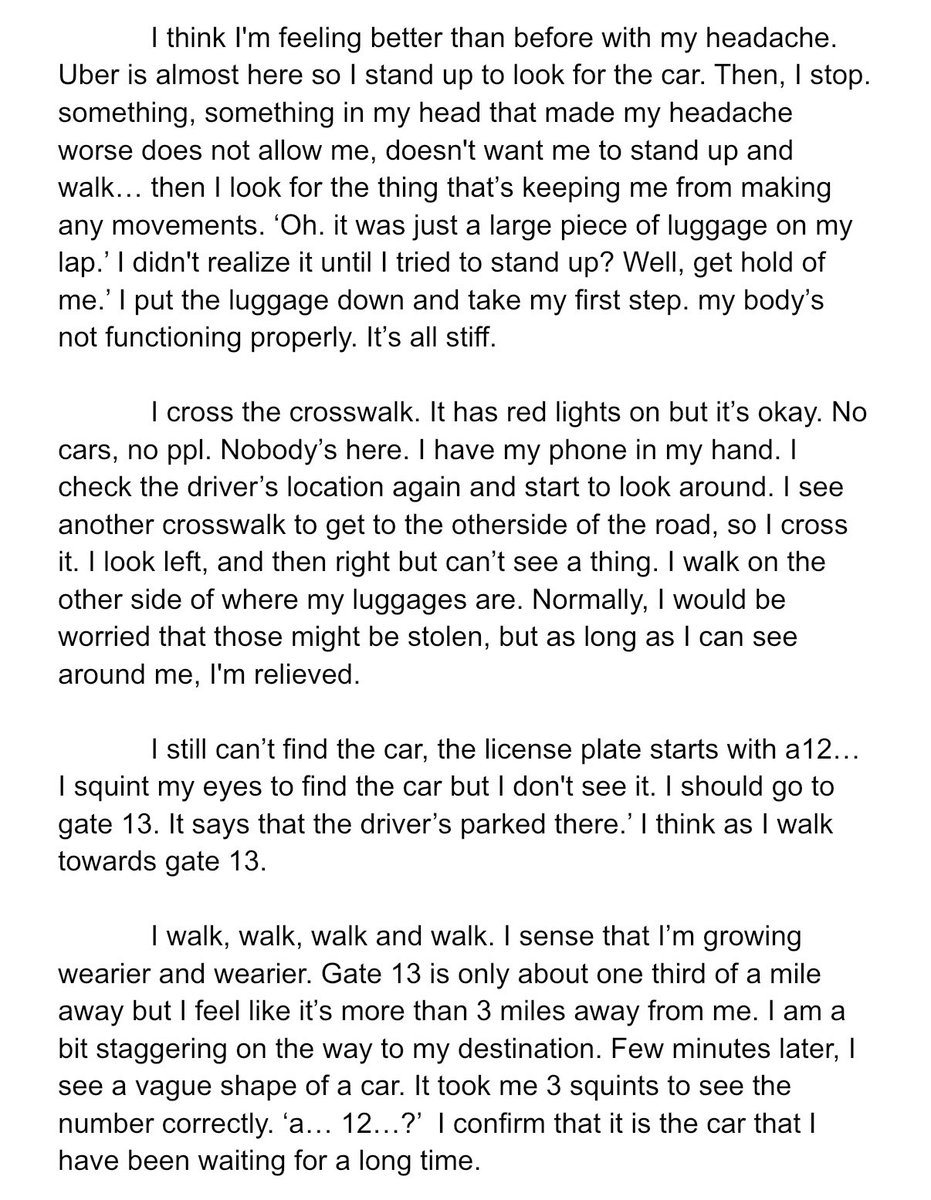 I think I'm feeling better than before with my headache. Uber is almost here so I stand up to look for the car. Then, I stop. something, something in my head that made my headache worse does not allow me, doesn't want me to stand up and walk… then I look for the thing that's keeping me from making any movements. 'Oh. it was just a large piece of luggage on my lap.' I didn't realize it until I tried to stand up? Well, get hold of me.' I put the luggage down and take my first step. my body's not functioning properly. It's all stiff.

I cross the crosswalk. It has red lights on but it's okay. No cars, no ppl. Nobody's here. I have my phone in my hand. I check the driver's location again and start to look around. I see another crosswalk to get to the otherside of the road, so I cross it. I look left, and then right but can't see a thing. I walk on the other side of where my luggages are. Normally, I would be worried that those might be stolen, but as long as I can see around me, I'm relieved.

I still can't find the car, the license plate starts with a12… I squint my eyes to find the car but I don't see it. I should go to gate 13. It says that the driver's parked there.' I think as I walk towards gate 13.

I walk, walk, walk and walk. I sense that I'm growing wearier and wearier. Gate 13 is only about one third of a mile away but I feel like it's more than 3 miles away from me. I am a bit staggering on the way to my destination. Few minutes later, I see a vague shape of a car. It took me 3 squints to see the number correctly. 'a… 12…?' I confirm that it is the car that I have been waiting for a long time.